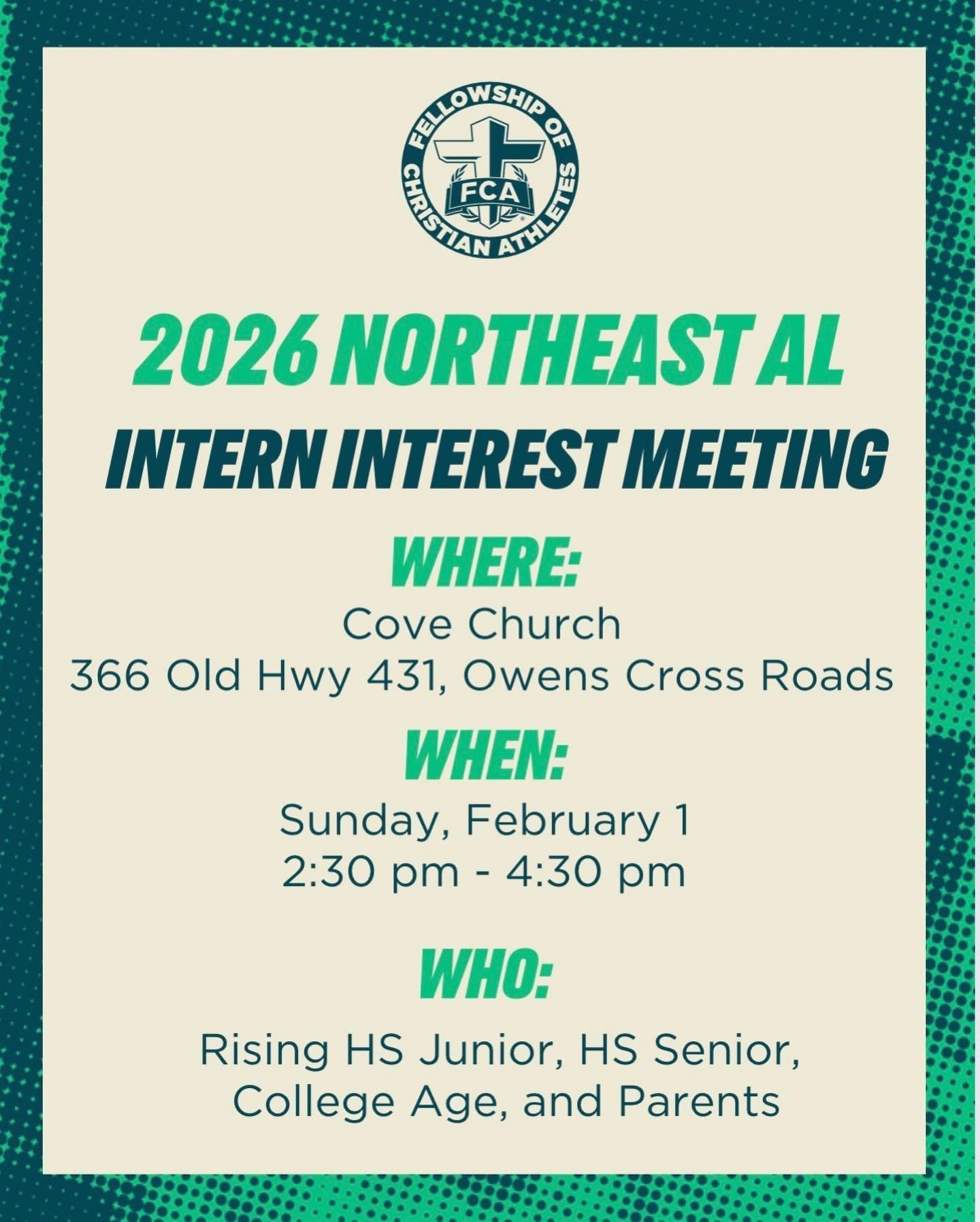 FELLOWSHIP OF CHRISTIAN ATHLETES
FCA

2026 NORTHEAST AL

INTERN INTEREST MEETING

WHERE:

Cove Church
366 Old Hwy 431, Owens Cross Roads

WHEN:

Sunday, February 1
2:30 pm - 4:30 pm

WHO:

Rising HS Junior, HS Senior,
College Age, and Parents